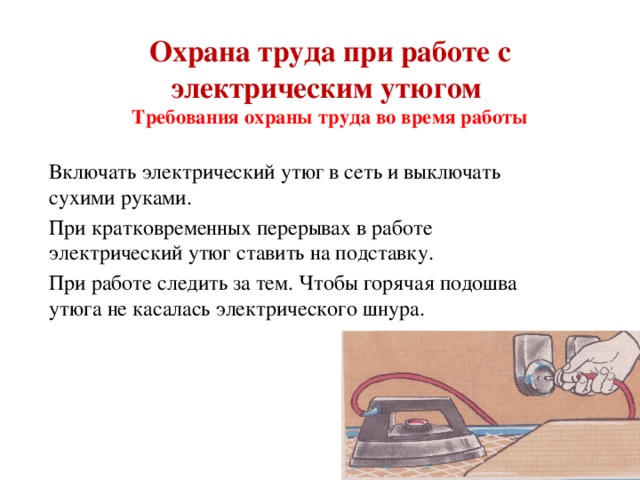 Охрана труда при работе с электрическим утюгом
Требования охраны труда во время работы

Включать электрический утюг в сеть и выключать сухими руками.

При кратковременных перерывах в работе электрический утюг ставить на подставку.

При работе следить за тем. Чтобы горячая подошва утюга не касалась электрического шнура.